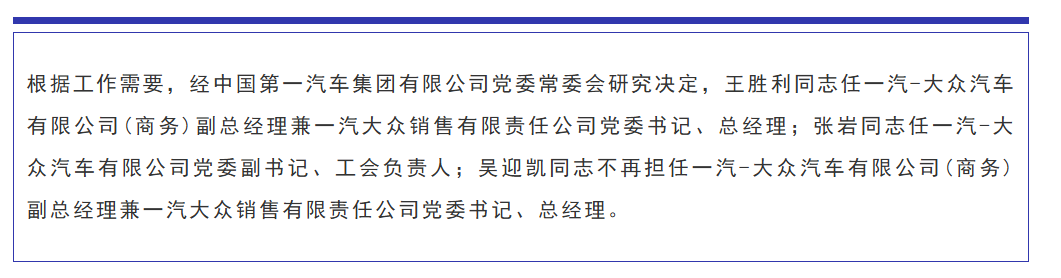 根据工作需要，经中国第一汽车集团有限公司党委常委会研究决定，王胜利同志任一汽-大众汽车有限公司（商务）副总经理兼一汽大众销售有限责任公司党委书记、总经理；张岩同志任一汽-大众汽车有限公司党委副书记、工会负责人；吴迎凯同志不再担任一汽-大众汽车有限公司（商务）副总经理兼一汽大众销售有限责任公司党委书记、总经理。